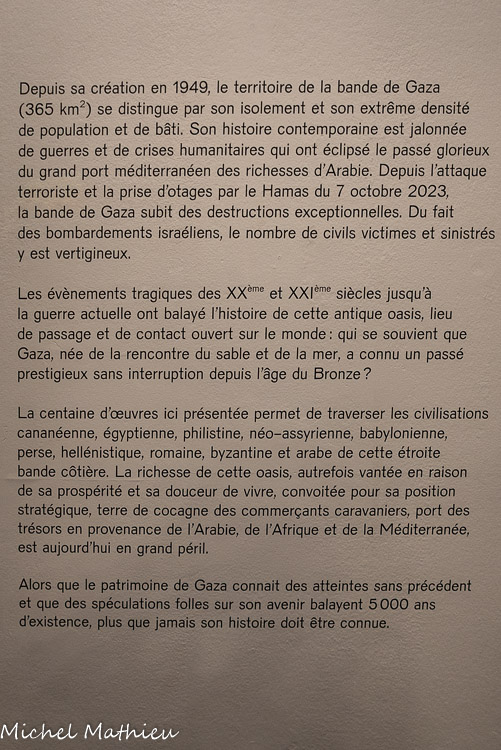 Depuis sa création en 1949, le territoire de la bande de Gaza (365 km$^2$) se distingue par son isolement et son extrême densité de population et de bâti. Son histoire contemporaine est jalonnée de guerres et de crises humanitaires qui ont éclipsé le passé glorieux du grand port méditerranéen des richesses d'Arabie. Depuis l'attaque terroriste et la prise d'otages par le Hamas du 7 octobre 2023, la bande de Gaza subit des destructions exceptionnelles. Du fait des bombardements israéliens, le nombre de civils victimes et sinistrés y est vertigineux.

Les évènements tragiques des XX$^{ème}$ et XXI$^{ème}$ siècles jusqu'à la guerre actuelle ont balayé l'histoire de cette antique oasis, lieu de passage et de contact ouvert sur le monde : qui se souvient que Gaza, née de la rencontre du sable et de la mer, a connu un passé prestigieux sans interruption depuis l'âge du Bronze ?

La centaine d'œuvres ici présentée permet de traverser les civilisations cananéenne, égyptienne, philistine, néo-assyrienne, babylonienne, perse, hellénistique, romaine, byzantine et arabe de cette étroite bande côtière. La richesse de cette oasis, autrefois vantée en raison de sa prospérité et sa douceur de vivre, convoitée pour sa position stratégique, terre de cocagne des commerçants caravaniers, port des trésors en provenance de l'Arabie, de l'Afrique et de la Méditerranée, est aujourd'hui en grand péril.

Alors que le patrimoine de Gaza connait des atteintes sans précédent et que des spéculations folles sur son avenir balayent 5 000 ans d'existence, plus que jamais son histoire doit être connue.

Michel Mathieu